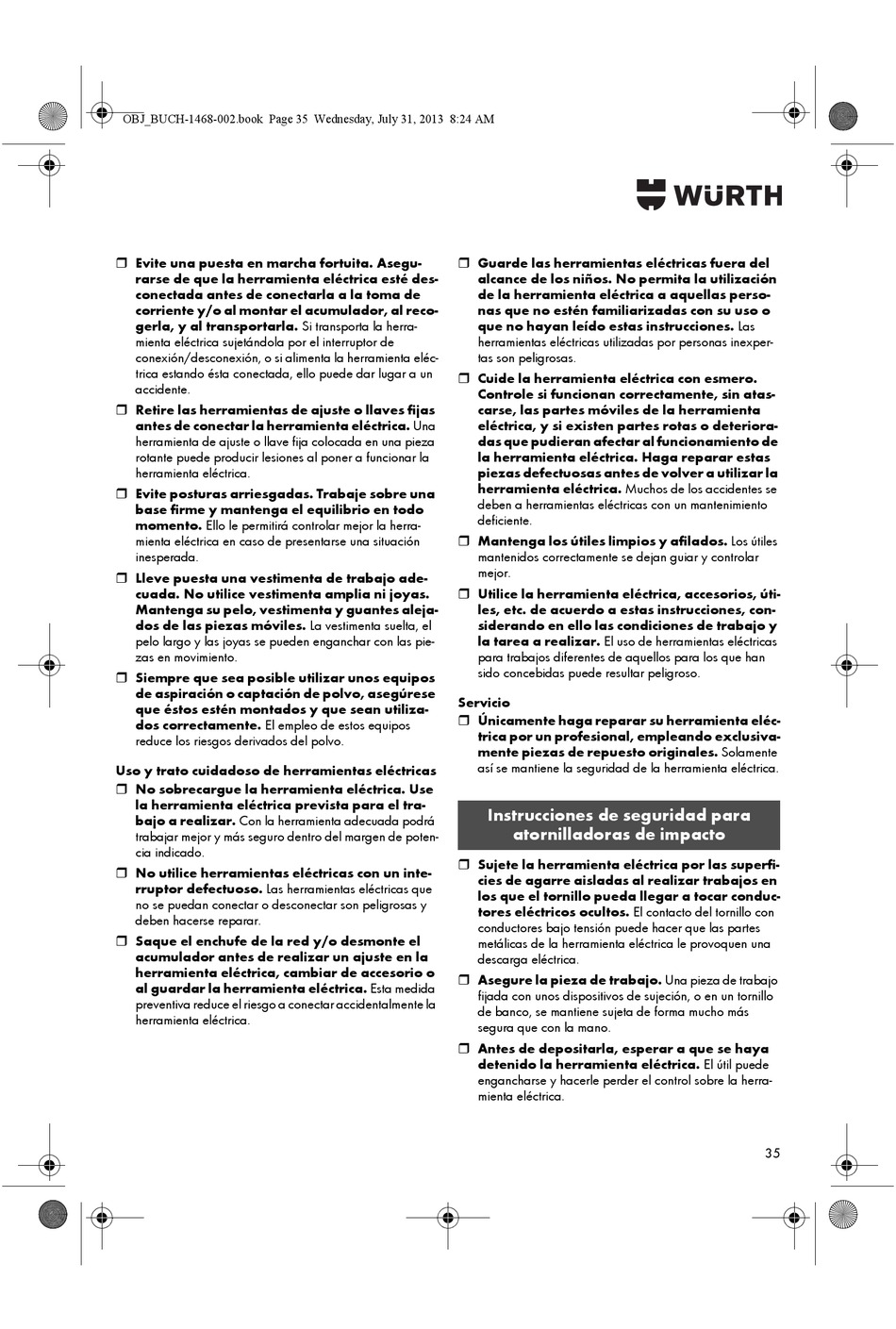 OBJ_BUCH-1468-002.book Page 35 Wednesday, July 31, 2013 8:24 AM

WÜRTH

❒ Evite una puesta en marcha fortuita. Asegurarse de que la herramienta eléctrica esté desconectada antes de conectarla a la toma de corriente y/o al montar el acumulador, al recogerla, y al transportarla. Si transporta la herramienta eléctrica sujetándola por el interruptor de conexión/desconexión, o si alimenta la herramienta eléctrica estando ésta conectada, ello puede dar lugar a un accidente.

❒ Retire las herramientas de ajuste o llaves fijas antes de conectar la herramienta eléctrica. Una herramienta de ajuste o llave fija colocada en una pieza rotante puede producir lesiones al poner a funcionar la herramienta eléctrica.

❒ Evite posturas arriesgadas. Trabaje sobre una base firme y mantenga el equilibrio en todo momento. Ello le permitirá controlar mejor la herramienta eléctrica en caso de presentarse una situación inesperada.

❒ Lleve puesta una vestimenta de trabajo adecuada. No utilice vestimenta amplia ni joyas. Mantenga su pelo, vestimenta y guantes alejados de las piezas móviles. La vestimenta suelta, el pelo largo y las joyas se pueden enganchar con las piezas en movimiento.

❒ Siempre que sea posible utilizar unos equipos de aspiración o captación de polvo, asegúrese que éstos estén montados y que sean utilizados correctamente. El empleo de estos equipos reduce los riesgos derivados del polvo.

Uso y trato cuidadoso de herramientas eléctricas

❒ No sobrecargue la herramienta eléctrica. Use la herramienta eléctrica prevista para el trabajo a realizar. Con la herramienta adecuada podrá trabajar mejor y más seguro dentro del margen de potencia indicado.

❒ No utilice herramientas eléctricas con un interruptor defectuoso. Las herramientas eléctricas que no se puedan conectar o desconectar son peligrosas y deben hacerse reparar.

❒ Saque el enchufe de la red y/o desmonte el acumulador antes de realizar un ajuste en la herramienta eléctrica, cambiar de accesorio o al guardar la herramienta eléctrica. Esta medida preventiva reduce el riesgo a conectar accidentalmente la herramienta eléctrica.

❒ Guarde las herramientas eléctricas fuera del alcance de los niños. No permita la utilización de la herramienta eléctrica a aquellas personas que no estén familiarizadas con su uso o que no hayan leído estas instrucciones. Las herramientas eléctricas utilizadas por personas inexpertas son peligrosas.

❒ Cuide la herramienta eléctrica con esmero. Controle si funcionan correctamente, sin atascarse, las partes móviles de la herramienta eléctrica, y si existen partes rotas o deterioradas que pudieran afectar al funcionamiento de la herramienta eléctrica. Haga reparar estas piezas defectuosas antes de volver a utilizar la herramienta eléctrica. Muchos de los accidentes se deben a herramientas eléctricas con un mantenimiento deficiente.

❒ Mantenga los útiles limpios y afilados. Los útiles mantenidos correctamente se dejan guiar y controlar mejor.

❒ Utilice la herramienta eléctrica, accesorios, útiles, etc. de acuerdo a estas instrucciones, considerando en ello las condiciones de trabajo y la tarea a realizar. El uso de herramientas eléctricas para trabajos diferentes de aquellos para los que han sido concebidas puede resultar peligroso.

Servicio

❒ Únicamente haga reparar su herramienta eléctrica por un profesional, empleando exclusivamente piezas de repuesto originales. Solamente así se mantiene la seguridad de la herramienta eléctrica.

Instrucciones de seguridad para atornilladoras de impacto

❒ Sujete la herramienta eléctrica por las superficies de agarre aisladas al realizar trabajos en los que el tornillo pueda llegar a tocar conductores eléctricos ocultos. El contacto del tornillo con conductores bajo tensión puede hacer que las partes metálicas de la herramienta eléctrica le provoquen una descarga eléctrica.

❒ Asegure la pieza de trabajo. Una pieza de trabajo fijada con unos dispositivos de sujeción, o en un tornillo de banco, se mantiene sujeta de forma mucho más segura que con la mano.

❒ Antes de depositarla, esperar a que se haya detenido la herramienta eléctrica. El útil puede engancharse y hacerle perder el control sobre la herramienta eléctrica.

35